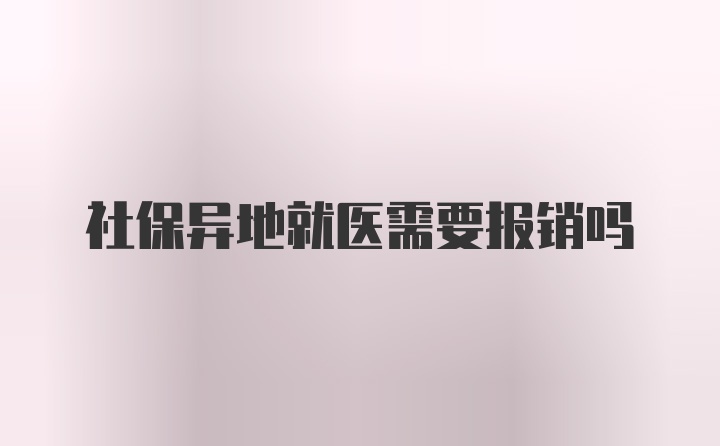 社保异地就医需要报销吗